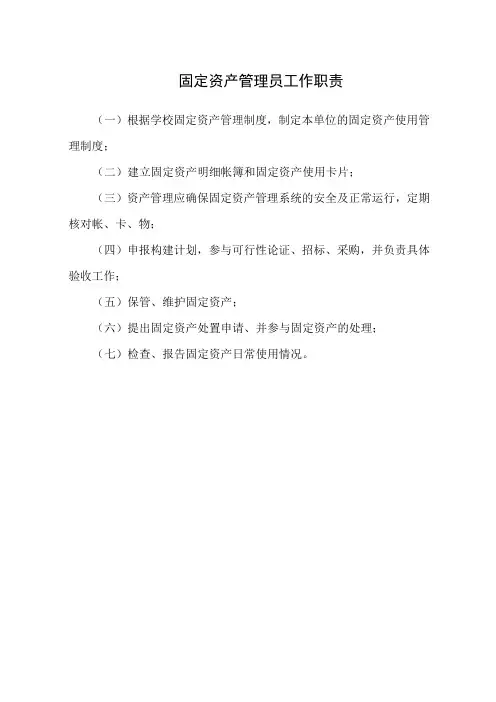 固定资产管理员工作职责

（一）根据学校固定资产管理制度，制定本单位的固定资产使用管理制度；

（二）建立固定资产明细帐簿和固定资产使用卡片；

（三）资产管理应确保固定资产管理系统的安全及正常运行，定期核对帐、卡、物；

（四）申报构建计划，参与可行性论证、招标、采购，并负责具体验收工作；

（五）保管、维护固定资产；

（六）提出固定资产处置申请、并参与固定资产的处理；

（七）检查、报告固定资产日常使用情况。